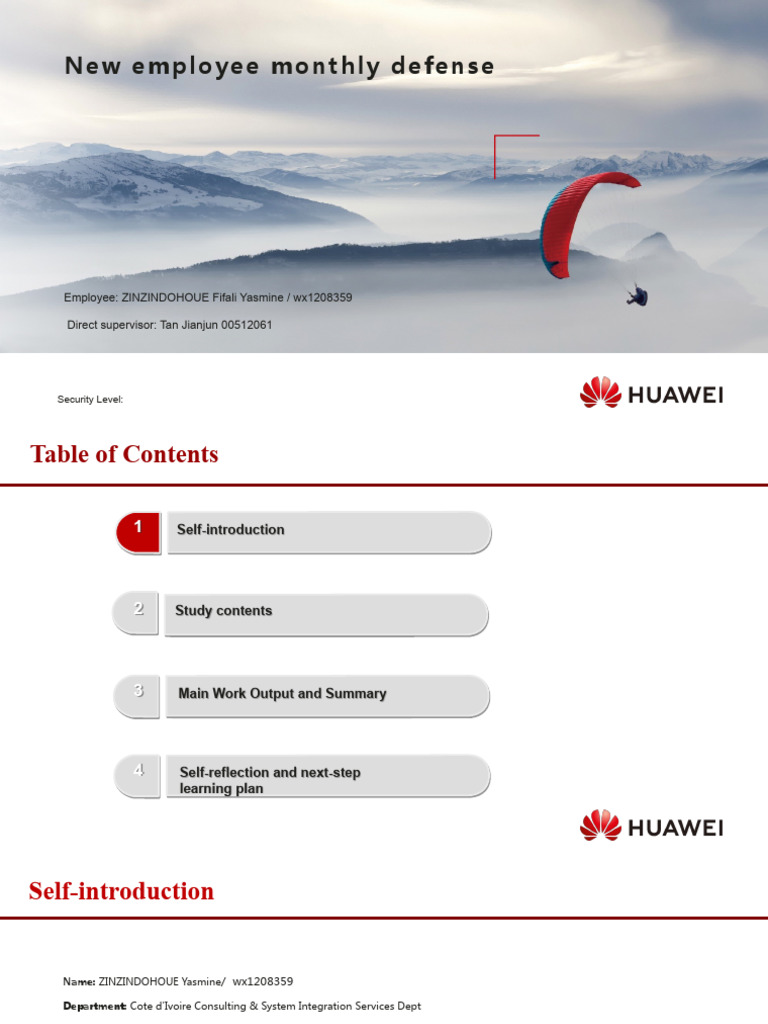 New employee monthly defense

Employee: ZINZINDOHOUE Fifali Yasmine / wx1208359

Direct supervisor: Tan Jianjun 00512061

Security Level:

HUAWEI

Table of Contents

1 Self-introduction

2 Study contents

3 Main Work Output and Summary

4 Self-reflection and next-step learning plan

HUAWEI

Self-introduction

Name: ZINZINDOHOUE Yasmine/ wx1208359

Department: Cote d'Ivoire Consulting & System Integration Services Dept